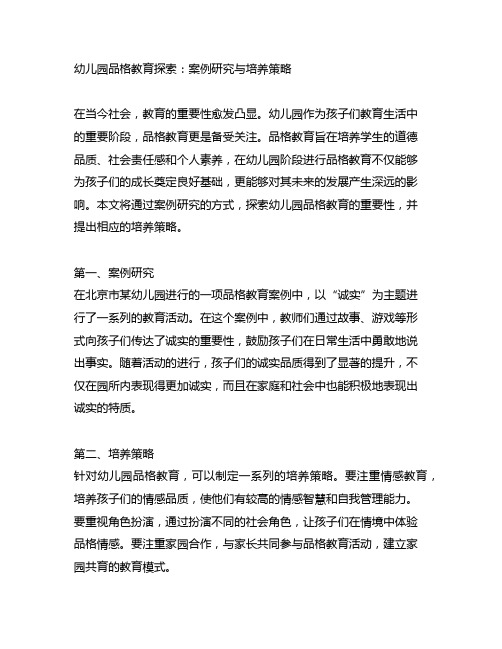 幼儿园品格教育探索：案例研究与培养策略

在当今社会，教育的重要性愈发凸显。幼儿园作为孩子们教育生活中的重要阶段，品格教育更是备受关注。品格教育旨在培养学生的道德品质、社会责任感和个人素养，在幼儿园阶段进行品格教育不仅能够为孩子们的成长奠定良好基础，更能够对其未来的发展产生深远的影响。本文将通过案例研究的方式，探索幼儿园品格教育的重要性，并提出相应的培养策略。

第一、案例研究
在北京市某幼儿园进行的一项品格教育案例中，以“诚实”为主题进行了一系列的教育活动。在这个案例中，教师们通过故事、游戏等形式向孩子们传达了诚实的重要性，鼓励孩子们在日常生活中勇敢地说出事实。随着活动的进行，孩子们的诚实品质得到了显著的提升，不仅在园所内表现得更加诚实，而且在家庭和社会中也能积极地表现出诚实的特质。

第二、培养策略
针对幼儿园品格教育，可以制定一系列的培养策略。要注重情感教育，培养孩子们的情感品质，使他们有较高的情感智慧和自我管理能力。要重视角色扮演，通过扮演不同的社会角色，让孩子们在情境中体验品格情感。要注重家园合作，与家长共同参与品格教育活动，建立家园共育的教育模式。